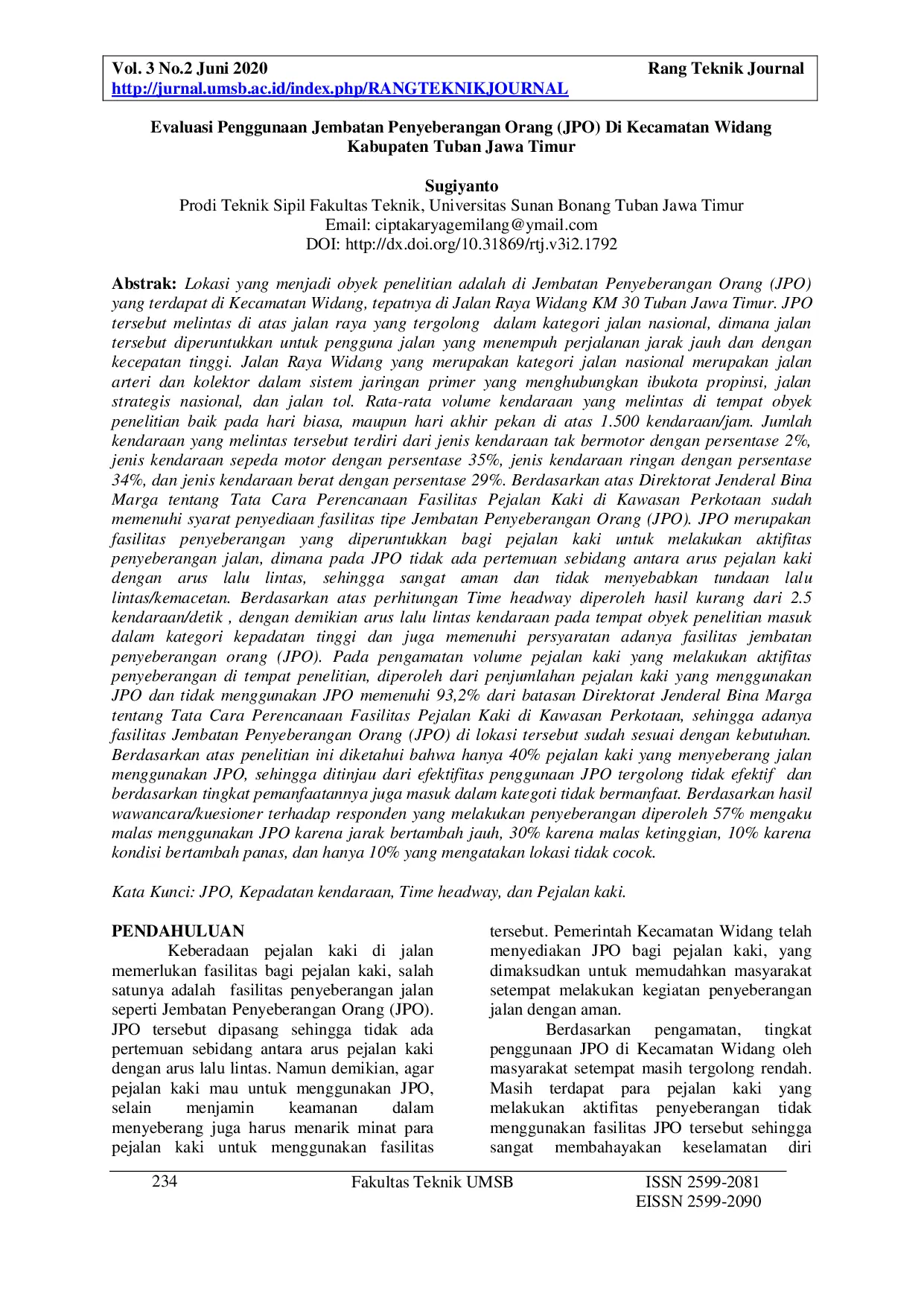 Vol. 3 No.2 Juni 2020 Rang Teknik Journal
http://jurnal.umsb.ac.id/index.php/RANGTEKNIKJOURNAL

Evaluasi Penggunaan Jembatan Penyeberangan Orang (JPO) Di Kecamatan Widang Kabupaten Tuban Jawa Timur

Sugiyanto
Prodi Teknik Sipil Fakultas Teknik, Universitas Sunan Bonang Tuban Jawa Timur
Email: ciptakaryagemilang@ymail.com
DOI: http://dx.doi.org/10.31869/rtj.v3i2.1792

Abstrak: Lokasi yang menjadi obyek penelitian adalah di Jembatan Penyeberangan Orang (JPO) yang terdapat di Kecamatan Widang, tepatnya di Jalan Raya Widang KM 30 Tuban Jawa Timur. JPO tersebut melintas di atas jalan raya yang tergolong dalam kategori jalan nasional, dimana jalan tersebut diperuntukkan untuk pengguna jalan yang menempuh perjalanan jarak jauh dan dengan kecepatan tinggi. Jalan Raya Widang yang merupakan kategori jalan nasional merupakan jalan arteri dan kolektor dalam sistem jaringan primer yang menghubungkan ibukota propinsi, jalan strategis nasional, dan jalan tol. Rata-rata volume kendaraan yang melintas di tempat obyek penelitian baik pada hari biasa, maupun hari akhir pekan di atas 1.500 kendaraan/jam. Jumlah kendaraan yang melintas tersebut terdiri dari jenis kendaraan tak bermotor dengan persentase 2%, jenis kendaraan sepeda motor dengan persentase 35%, jenis kendaraan ringan dengan persentase 34%, dan jenis kendaraan berat dengan persentase 29%. Berdasarkan atas Direktorat Jenderal Bina Marga tentang Tata Cara Perencanaan Fasilitas Pejalan Kaki di Kawasan Perkotaan sudah memenuhi syarat penyediaan fasilitas tipe Jembatan Penyeberangan Orang (JPO). JPO merupakan fasilitas penyeberangan yang diperuntukkan bagi pejalan kaki untuk melakukan aktifitas penyeberangan jalan, dimana pada JPO tidak ada pertemuan sebidang antara arus pejalan kaki dengan arus lalu lintas, sehingga sangat aman dan tidak menyebabkan tundaan lalu lintas/kemacetan. Berdasarkan atas perhitungan Time headway diperoleh hasil kurang dari 2.5 kendaraan/detik , dengan demikian arus lalu lintas kendaraan pada tempat obyek penelitian masuk dalam kategori kepadatan tinggi dan juga memenuhi persyaratan adanya fasilitas jembatan penyeberangan orang (JPO). Pada pengamatan volume pejalan kaki yang melakukan aktifitas penyeberangan di tempat penelitian, diperoleh dari penjumlahan pejalan kaki yang menggunakan JPO dan tidak menggunakan JPO memenuhi 93,2% dari batasan Direktorat Jenderal Bina Marga tentang Tata Cara Perencanaan Fasilitas Pejalan Kaki di Kawasan Perkotaan, sehingga adanya fasilitas Jembatan Penyeberangan Orang (JPO) di lokasi tersebut sudah sesuai dengan kebutuhan. Berdasarkan atas penelitian ini diketahui bahwa hanya 40% pejalan kaki yang menyeberang jalan menggunakan JPO, sehingga ditinjau dari efektifitas penggunaan JPO tergolong tidak efektif dan berdasarkan tingkat pemanfaatannya juga masuk dalam kategoti tidak bermanfaat. Berdasarkan hasil wawancara/kuesioner terhadap responden yang melakukan penyeberangan diperoleh 57% mengaku malas menggunakan JPO karena jarak bertambah jauh, 30% karena malas ketinggian, 10% karena kondisi bertambah panas, dan hanya 10% yang mengatakan lokasi tidak cocok.

Kata Kunci: JPO, Kepadatan kendaraan, Time headway, dan Pejalan kaki.

PENDAHULUAN
Keberadaan pejalan kaki di jalan memerlukan fasilitas bagi pejalan kaki, salah satunya adalah fasilitas penyeberangan jalan seperti Jembatan Penyeberangan Orang (JPO). JPO tersebut dipasang sehingga tidak ada pertemuan sebidang antara arus pejalan kaki dengan arus lalu lintas. Namun demikian, agar pejalan kaki mau untuk menggunakan JPO, selain menjamin keamanan dalam menyeberang juga harus menarik minat para pejalan kaki untuk menggunakan fasilitas tersebut. Pemerintah Kecamatan Widang telah menyediakan JPO bagi pejalan kaki, yang dimaksudkan untuk memudahkan masyarakat setempat melakukan kegiatan penyeberangan jalan dengan aman.

Berdasarkan pengamatan, tingkat penggunaan JPO di Kecamatan Widang oleh masyarakat setempat masih tergolong rendah. Masih terdapat para pejalan kaki yang melakukan aktifitas penyeberangan tidak menggunakan fasilitas JPO tersebut sehingga sangat membahayakan keselamatan diri

234 Fakultas Teknik UMSB ISSN 2599-2081
EISSN 2599-2090